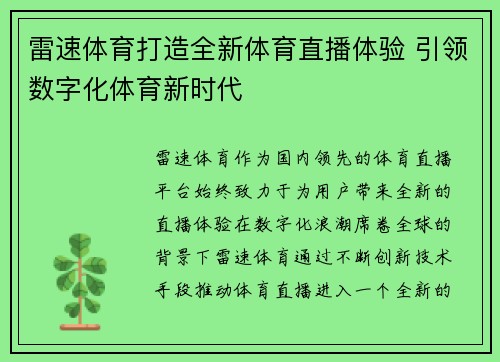 雷速体育打造全新体育直播体验 引领数字化体育新时代

雷速体育作为国内领先的体育直播平台始终致力于为用户带来全新的直播体验在数字化浪潮席卷全球的背景下雷速体育通过不断创新技术手段推动体育直播进入一个全新的